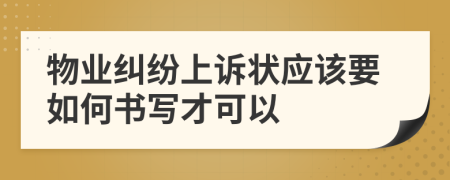 物业纠纷上诉状应该要如何书写才可以